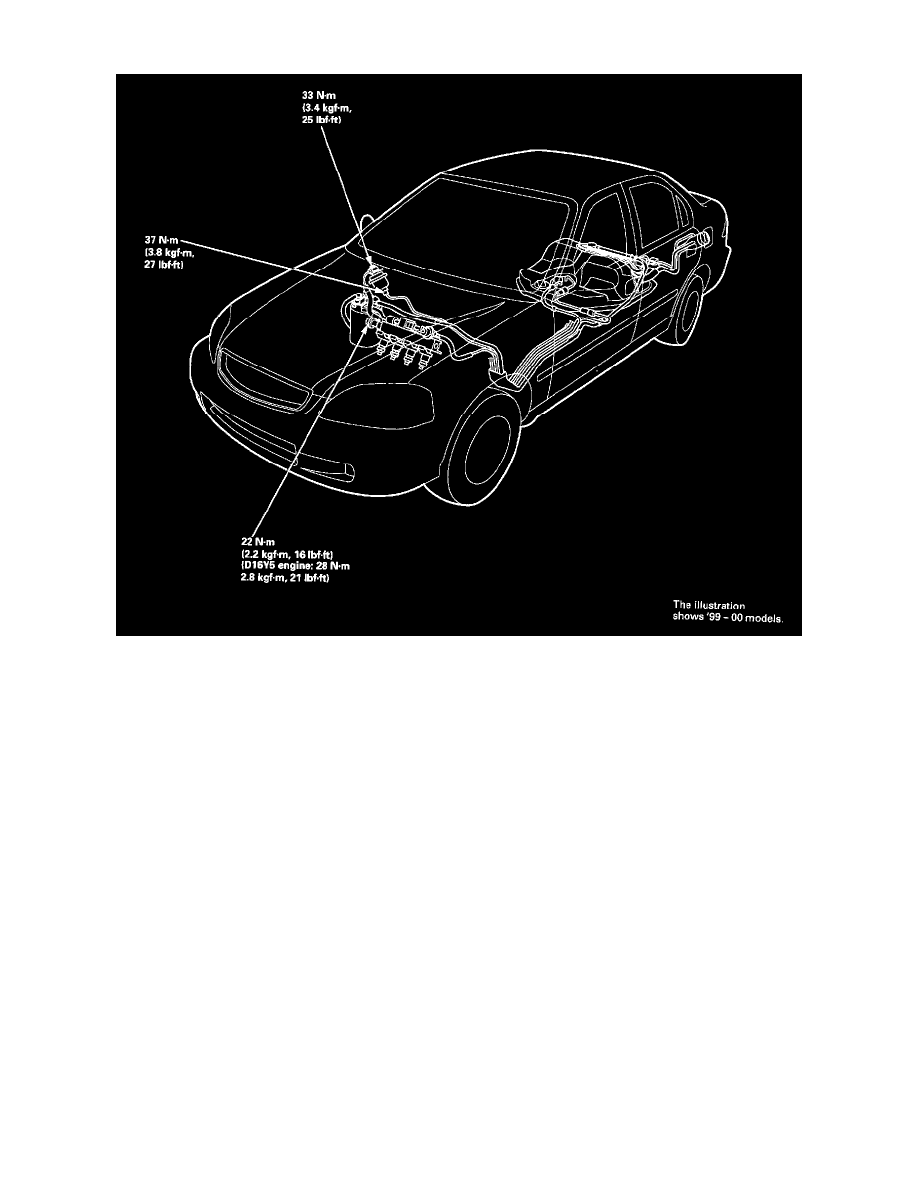 33 N·m
(3.4 kgf·m,
25 lbf·ft)

37 N·m
(3.8 kgf·m,
27 lbf·ft)

22 N·m
(2.2 kgf·m, 16 lbf·ft)
(D16Y5 engine: 28 N·m
2.8 kgf·m, 21 lbf·ft)

The illustration
shows '99 – 00 models.